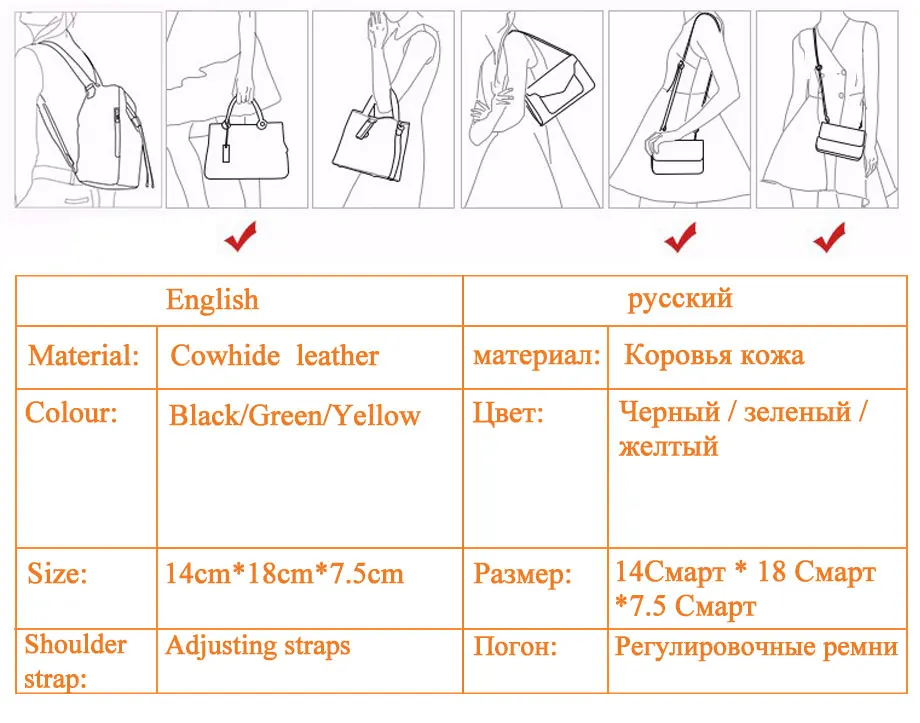 | English | | русский | |
|---|---|---|---|
| Material: | Cowhide leather | материал: | Коровья кожа |
| Colour: | Black/Green/Yellow | Цвет: | Черный / зеленый / желтый |
| Size: | 14cm*18cm*7.5cm | Размер: | 14Смарт * 18 Смарт *7.5 Смарт |
| Shoulder strap: | Adjusting straps | Погон: | Регулировочные ремни |